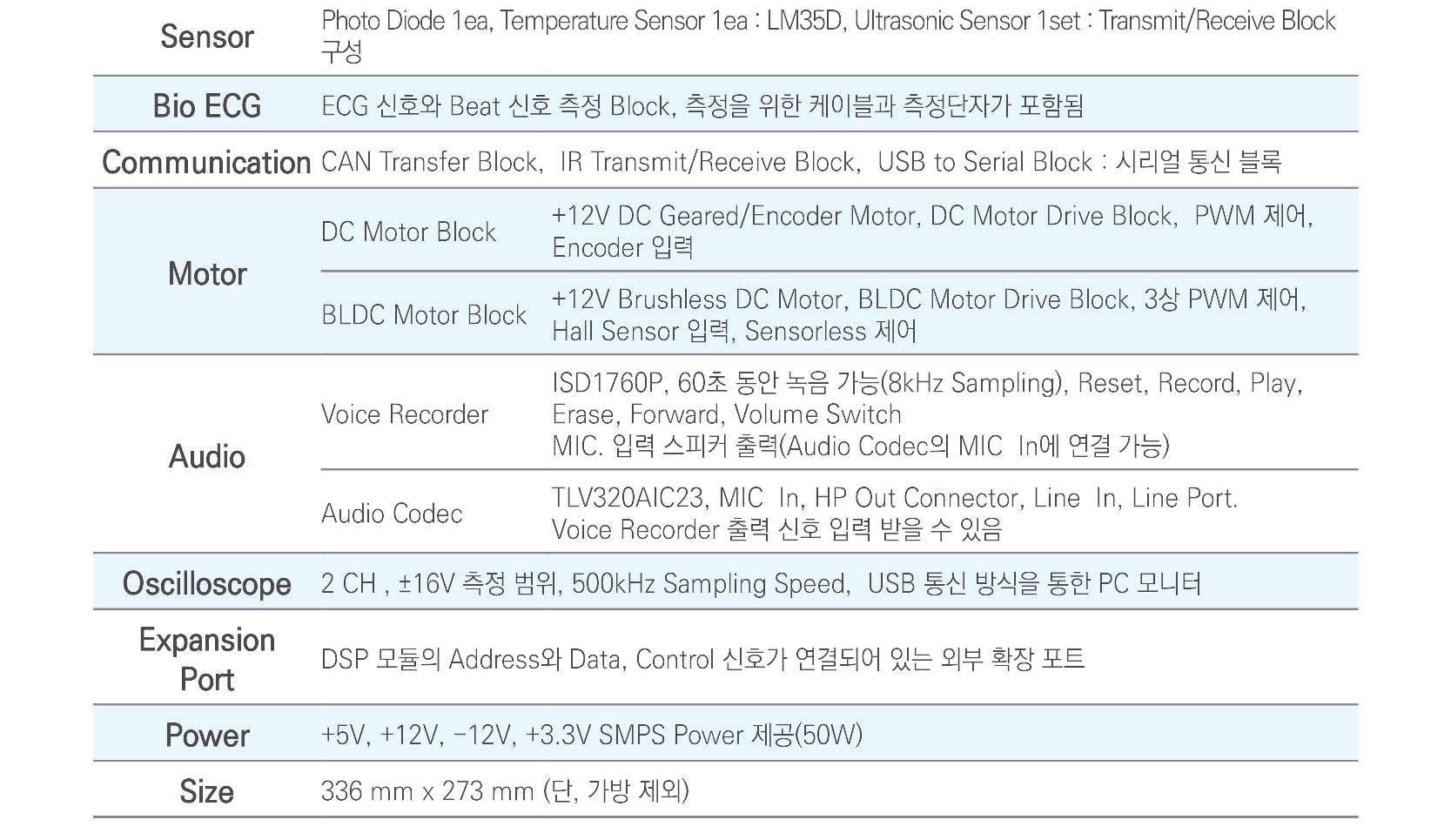 | Sensor | Photo Diode 1ea, Temperature Sensor 1ea : LM35D, Ultrasonic Sensor 1set : Transmit/Receive Block 구성 | |
|---|---|---|
| Bio ECG | ECG 신호와 Beat 신호 측정 Block, 측정을 위한 케이블과 측정단자가 포함됨 | |
| Communication | CAN Transfer Block, IR Transmit/Receive Block, USB to Serial Block : 시리얼 통신 블록 | |
| Motor | DC Motor Block | +12V DC Geared/Encoder Motor, DC Motor Drive Block, PWM 제어, Encoder 입력 |
| | BLDC Motor Block | +12V Brushless DC Motor, BLDC Motor Drive Block, 3상 PWM 제어, Hall Sensor 입력, Sensorless 제어 |
| Audio | Voice Recorder | ISD1760P, 60초 동안 녹음 가능(8kHz Sampling), Reset, Record, Play, Erase, Forward, Volume Switch MIC. 입력 스피커 출력(Audio Codec의 MIC In에 연결 가능) |
| | Audio Codec | TLV320AIC23, MIC In, HP Out Connector, Line In, Line Port. Voice Recorder 출력 신호 입력 받을 수 있음 |
| Oscilloscope | 2 CH , ±16V 측정 범위, 500kHz Sampling Speed, USB 통신 방식을 통한 PC 모니터 | |
| Expansion Port | DSP 모듈의 Address와 Data, Control 신호가 연결되어 있는 외부 확장 포트 | |
| Power | +5V, +12V, -12V, +3.3V SMPS Power 제공(50W) | |
| Size | 336 mm x 273 mm (단, 가방 제외) | |